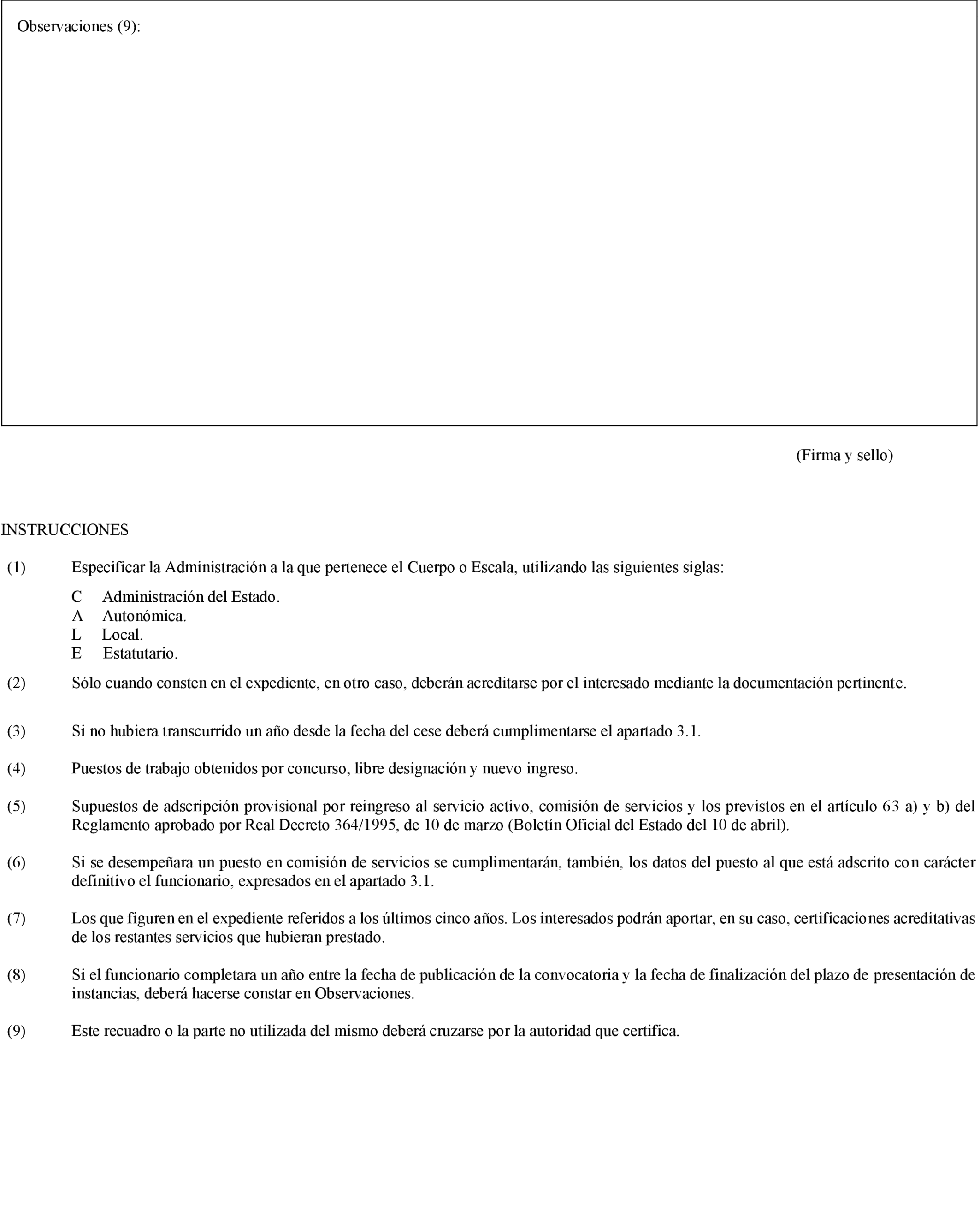 Observaciones (9):

(Firma y sello)

INSTRUCCIONES

(1) Especificar la Administración a la que pertenece el Cuerpo o Escala, utilizando las siguientes siglas:

C Administración del Estado.
A Autonómica.
L Local.
E Estatutario.

(2) Sólo cuando consten en el expediente, en otro caso, deberán acreditarse por el interesado mediante la documentación pertinente.

(3) Si no hubiera transcurrido un año desde la fecha del cese deberá cumplimentarse el apartado 3.1.

(4) Puestos de trabajo obtenidos por concurso, libre designación y nuevo ingreso.

(5) Supuestos de adscripción provisional por reingreso al servicio activo, comisión de servicios y los previstos en el artículo 63 a) y b) del Reglamento aprobado por Real Decreto 364/1995, de 10 de marzo (Boletín Oficial del Estado del 10 de abril).

(6) Si se desempeñara un puesto en comisión de servicios se cumplimentarán, también, los datos del puesto al que está adscrito con carácter definitivo el funcionario, expresados en el apartado 3.1.

(7) Los que figuren en el expediente referidos a los últimos cinco años. Los interesados podrán aportar, en su caso, certificaciones acreditativas de los restantes servicios que hubieran prestado.

(8) Si el funcionario completara un año entre la fecha de publicación de la convocatoria y la fecha de finalización del plazo de presentación de instancias, deberá hacerse constar en Observaciones.

(9) Este recuadro o la parte no utilizada del mismo deberá cruzarse por la autoridad que certifica.